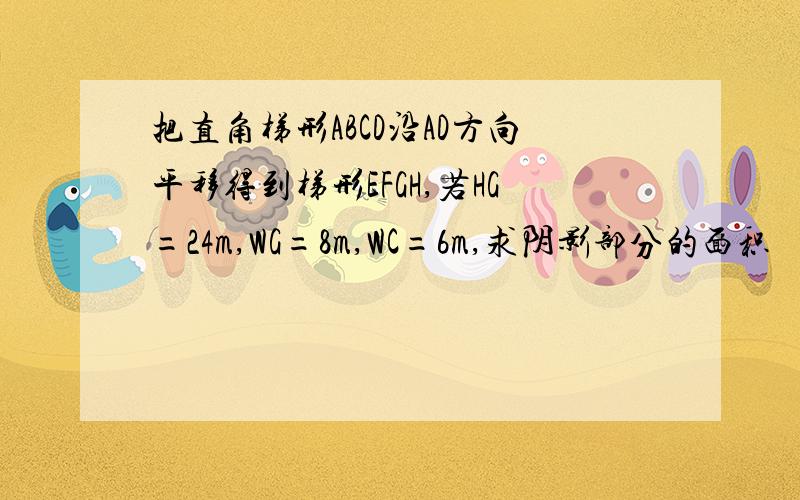 把直角梯形ABCD沿AD方向平移得到梯形EFGH,若HG=24m,WG=8m,WC=6m,求阴影部分的面积